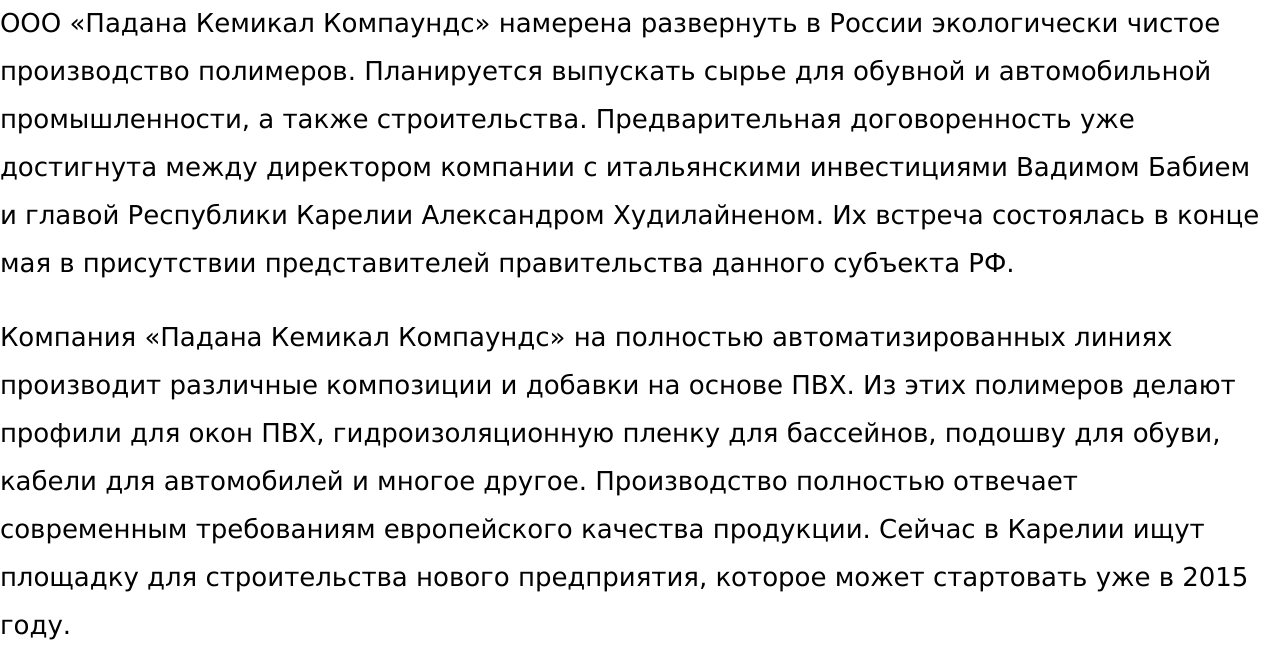 ООО «Падана Кемикал Компаундс» намерена развернуть в России экологически чистое производство полимеров. Планируется выпускать сырье для обувной и автомобильной промышленности, а также строительства. Предварительная договоренность уже достигнута между директором компании с итальянскими инвестициями Вадимом Бабием и главой Республики Карелии Александром Худилайненом. Их встреча состоялась в конце мая в присутствии представителей правительства данного субъекта РФ.

Компания «Падана Кемикал Компаундс» на полностью автоматизированных линиях производит различные композиции и добавки на основе ПВХ. Из этих полимеров делают профили для окон ПВХ, гидроизоляционную пленку для бассейнов, подошву для обуви, кабели для автомобилей и многое другое. Производство полностью отвечает современным требованиям европейского качества продукции. Сейчас в Карелии ищут площадку для строительства нового предприятия, которое может стартовать уже в 2015 году.